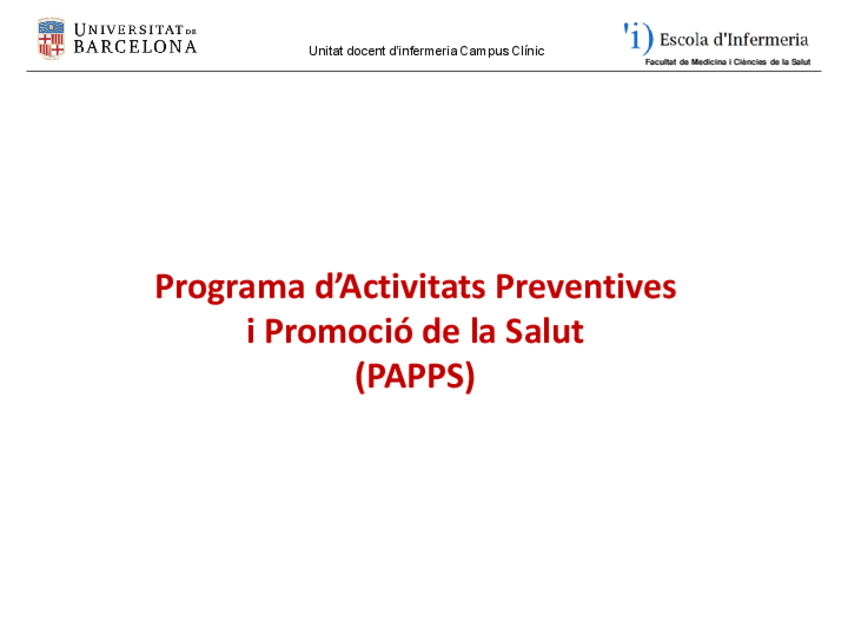 UNIVERSITAT DE BARCELONA

Unitat docent d'infermeria Campus Clínic

'i) Escola d'Infermeria
Facultat de Medicina i Ciències de la Salut

Programa d'Activitats Preventives
i Promoció de la Salut
(PAPPS)